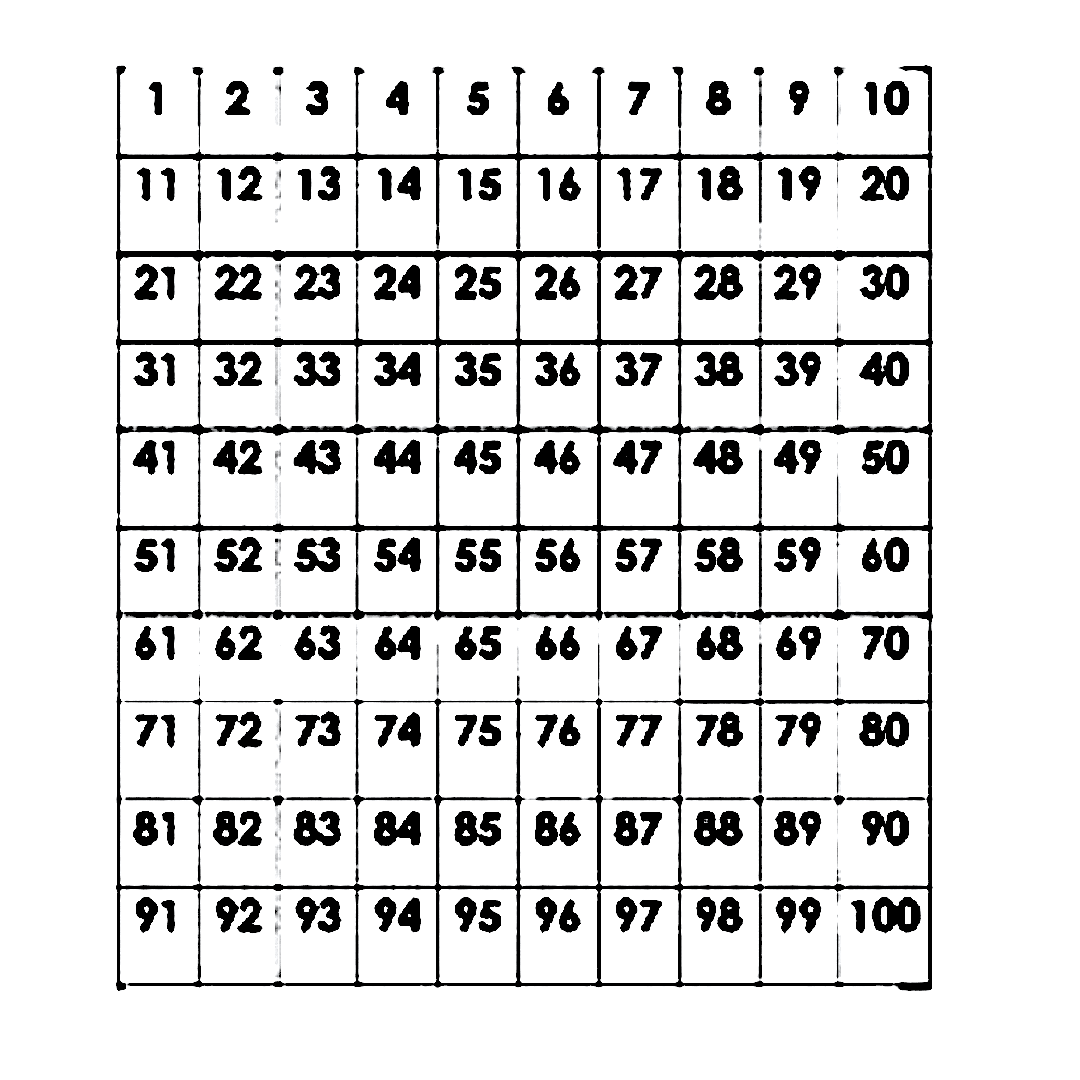 | 1 | 2 | 3 | 4 | 5 | 6 | 7 | 8 | 9 | 10 |
|---|---|---|---|---|---|---|---|---|---|
| 11 | 12 | 13 | 14 | 15 | 16 | 17 | 18 | 19 | 20 |
| 21 | 22 | 23 | 24 | 25 | 26 | 27 | 28 | 29 | 30 |
| 31 | 32 | 33 | 34 | 35 | 36 | 37 | 38 | 39 | 40 |
| 41 | 42 | 43 | 44 | 45 | 46 | 47 | 48 | 49 | 50 |
| 51 | 52 | 53 | 54 | 55 | 56 | 57 | 58 | 59 | 60 |
| 61 | 62 | 63 | 64 | 65 | 66 | 67 | 68 | 69 | 70 |
| 71 | 72 | 73 | 74 | 75 | 76 | 77 | 78 | 79 | 80 |
| 81 | 82 | 83 | 84 | 85 | 86 | 87 | 88 | 89 | 90 |
| 91 | 92 | 93 | 94 | 95 | 96 | 97 | 98 | 99 | 100 |